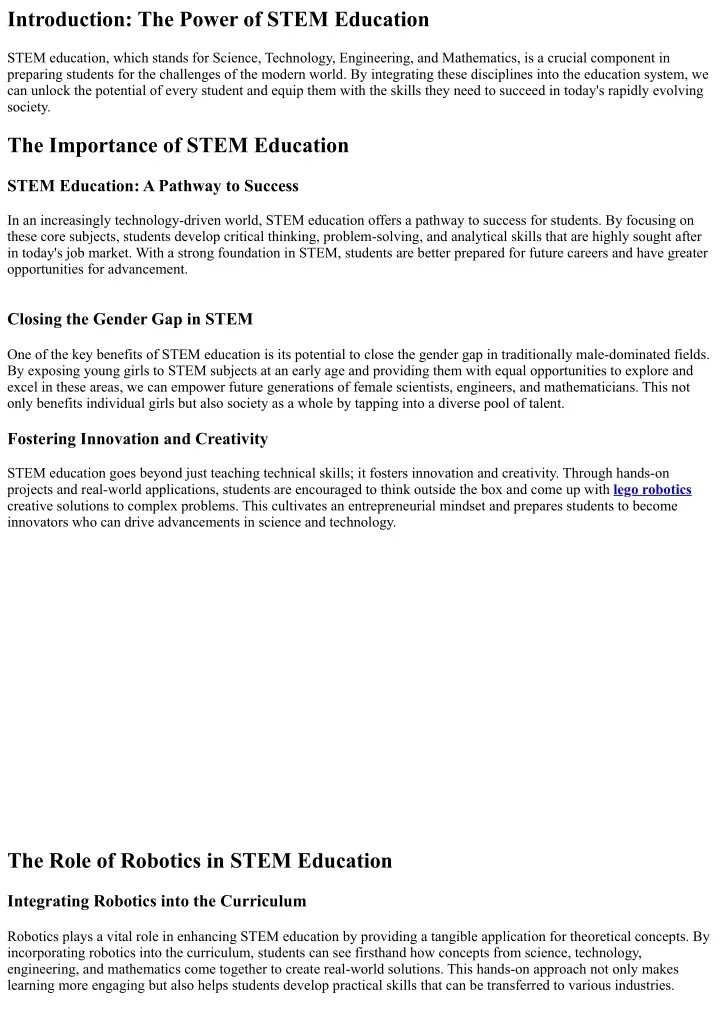 Introduction: The Power of STEM Education

STEM education, which stands for Science, Technology, Engineering, and Mathematics, is a crucial component in preparing students for the challenges of the modern world. By integrating these disciplines into the education system, we can unlock the potential of every student and equip them with the skills they need to succeed in today's rapidly evolving society.

The Importance of STEM Education

STEM Education: A Pathway to Success

In an increasingly technology-driven world, STEM education offers a pathway to success for students. By focusing on these core subjects, students develop critical thinking, problem-solving, and analytical skills that are highly sought after in today's job market. With a strong foundation in STEM, students are better prepared for future careers and have greater opportunities for advancement.

Closing the Gender Gap in STEM

One of the key benefits of STEM education is its potential to close the gender gap in traditionally male-dominated fields. By exposing young girls to STEM subjects at an early age and providing them with equal opportunities to explore and excel in these areas, we can empower future generations of female scientists, engineers, and mathematicians. This not only benefits individual girls but also society as a whole by tapping into a diverse pool of talent.

Fostering Innovation and Creativity

STEM education goes beyond just teaching technical skills; it fosters innovation and creativity. Through hands-on projects and real-world applications, students are encouraged to think outside the box and come up with lego robotics creative solutions to complex problems. This cultivates an entrepreneurial mindset and prepares students to become innovators who can drive advancements in science and technology.

The Role of Robotics in STEM Education

Integrating Robotics into the Curriculum

Robotics plays a vital role in enhancing STEM education by providing a tangible application for theoretical concepts. By incorporating robotics into the curriculum, students can see firsthand how concepts from science, technology, engineering, and mathematics come together to create real-world solutions. This hands-on approach not only makes learning more engaging but also helps students develop practical skills that can be transferred to various industries.